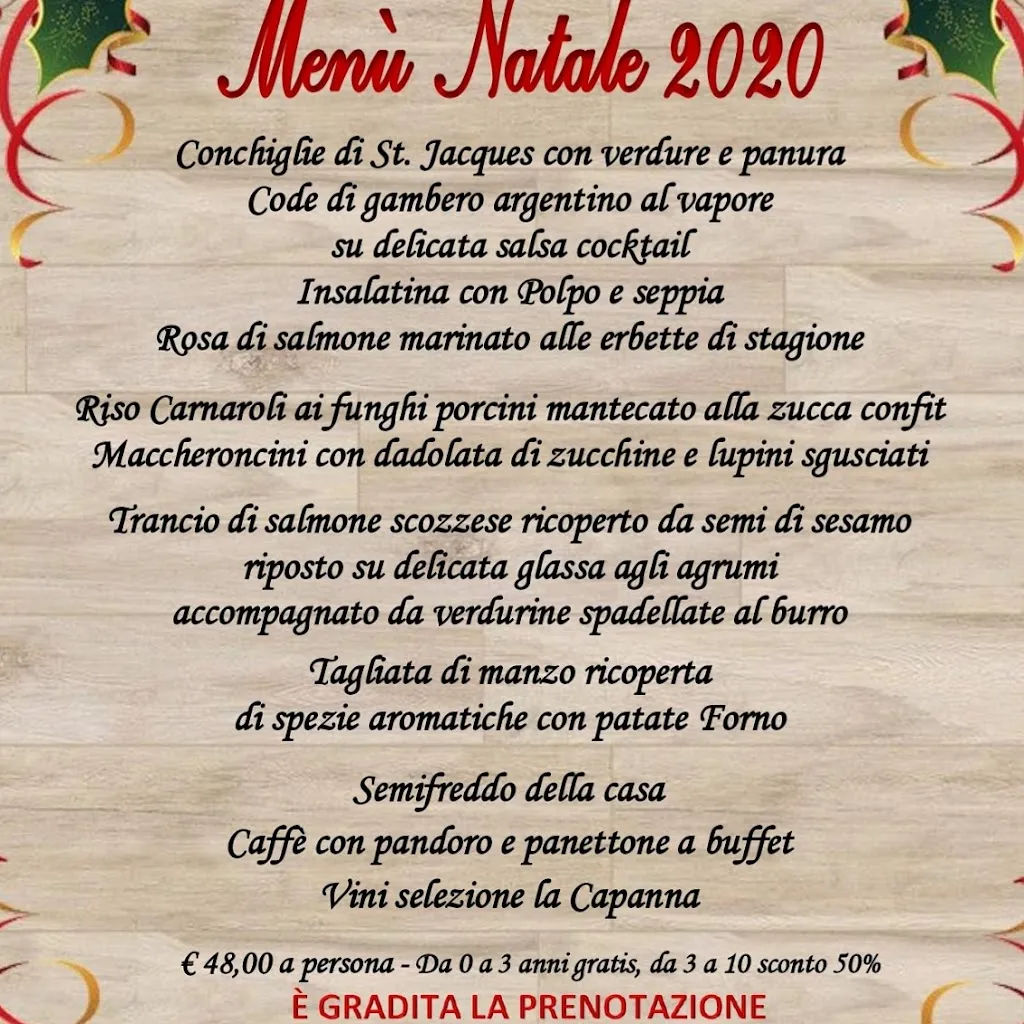 Menù Natale 2020

Conchiglie di St. Jacques con verdure e panura
Code di gambero argentino al vapore
su delicata salsa cocktail
Insalatina con Polpo e seppia
Rosa di salmone marinato alle erbette di stagione

Riso Carnaroli ai funghi porcini mantecato alla zucca confit
Maccheroncini con dadolata di zucchine e lupini sgusciati

Trancio di salmone scozzese ricoperto da semi di sesamo
riposto su delicata glassa agli agrumi
accompagnato da verdurine spadellate al burro

Tagliata di manzo ricoperta
di spezie aromatiche con patate Forno

Semifreddo della casa
Caffè con pandoro e panettone a buffet
Vini selezione la Capanna

€ 48,00 a persona - Da 0 a 3 anni gratis, da 3 a 10 sconto 50%
È GRADITA LA PRENOTAZIONE